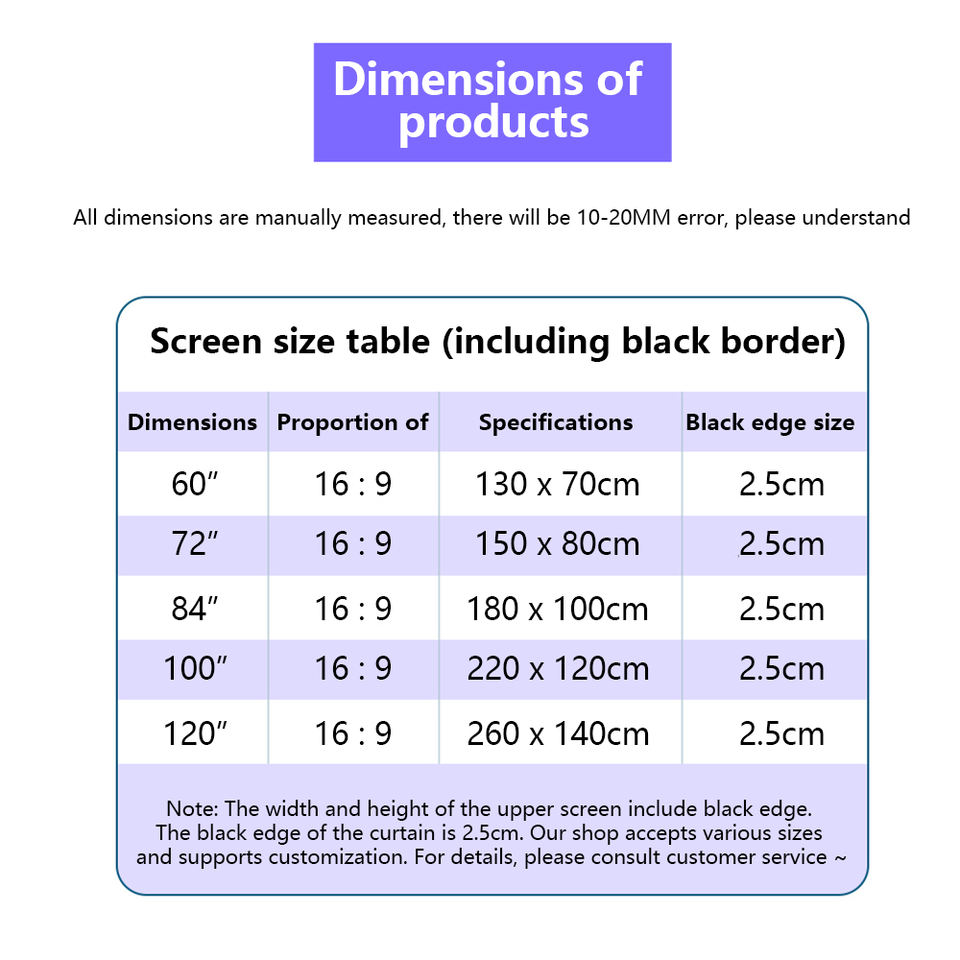 Dimensions of products

All dimensions are manually measured, there will be 10-20MM error, please understand

Screen size table (including black border)

| Dimensions | Proportion of | Specifications | Black edge size |
|---|---|---|---|
| 60″ | 16 : 9 | 130 x 70cm | 2.5cm |
| 72″ | 16 : 9 | 150 x 80cm | 2.5cm |
| 84″ | 16 : 9 | 180 x 100cm | 2.5cm |
| 100″ | 16 : 9 | 220 x 120cm | 2.5cm |
| 120″ | 16 : 9 | 260 x 140cm | 2.5cm |

Note: The width and height of the upper screen include black edge. The black edge of the curtain is 2.5cm. Our shop accepts various sizes and supports customization. For details, please consult customer service ~